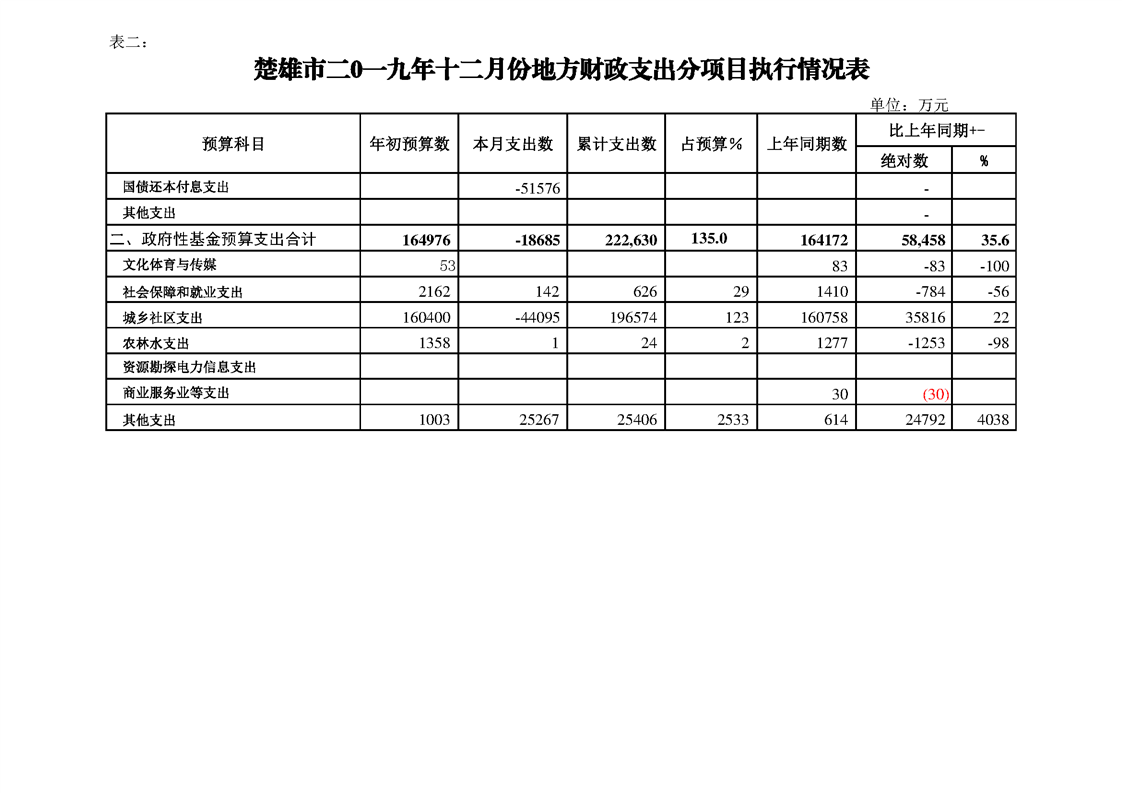 表二：

楚雄市二0一九年十二月份地方财政支出分项目执行情况表

单位：万元

| 预算科目 | 年初预算数 | 本月支出数 | 累计支出数 | 占预算% | 上年同期数 | 比上年同期+- 绝对数 | 比上年同期+- % |
|---|---|---|---|---|---|---|---|
| 国债还本付息支出 | | -51576 | | | | - | |
| 其他支出 | | | | | | - | |
| 二、政府性基金预算支出合计 | 164976 | -18685 | 222,630 | 135.0 | 164172 | 58,458 | 35.6 |
| 文化体育与传媒 | 53 | | | | 83 | -83 | -100 |
| 社会保障和就业支出 | 2162 | 142 | 626 | 29 | 1410 | -784 | -56 |
| 城乡社区支出 | 160400 | -44095 | 196574 | 123 | 160758 | 35816 | 22 |
| 农林水支出 | 1358 | 1 | 24 | 2 | 1277 | -1253 | -98 |
| 资源勘探电力信息支出 | | | | | | | |
| 商业服务业等支出 | | | | | 30 | (30) | |
| 其他支出 | 1003 | 25267 | 25406 | 2533 | 614 | 24792 | 4038 |